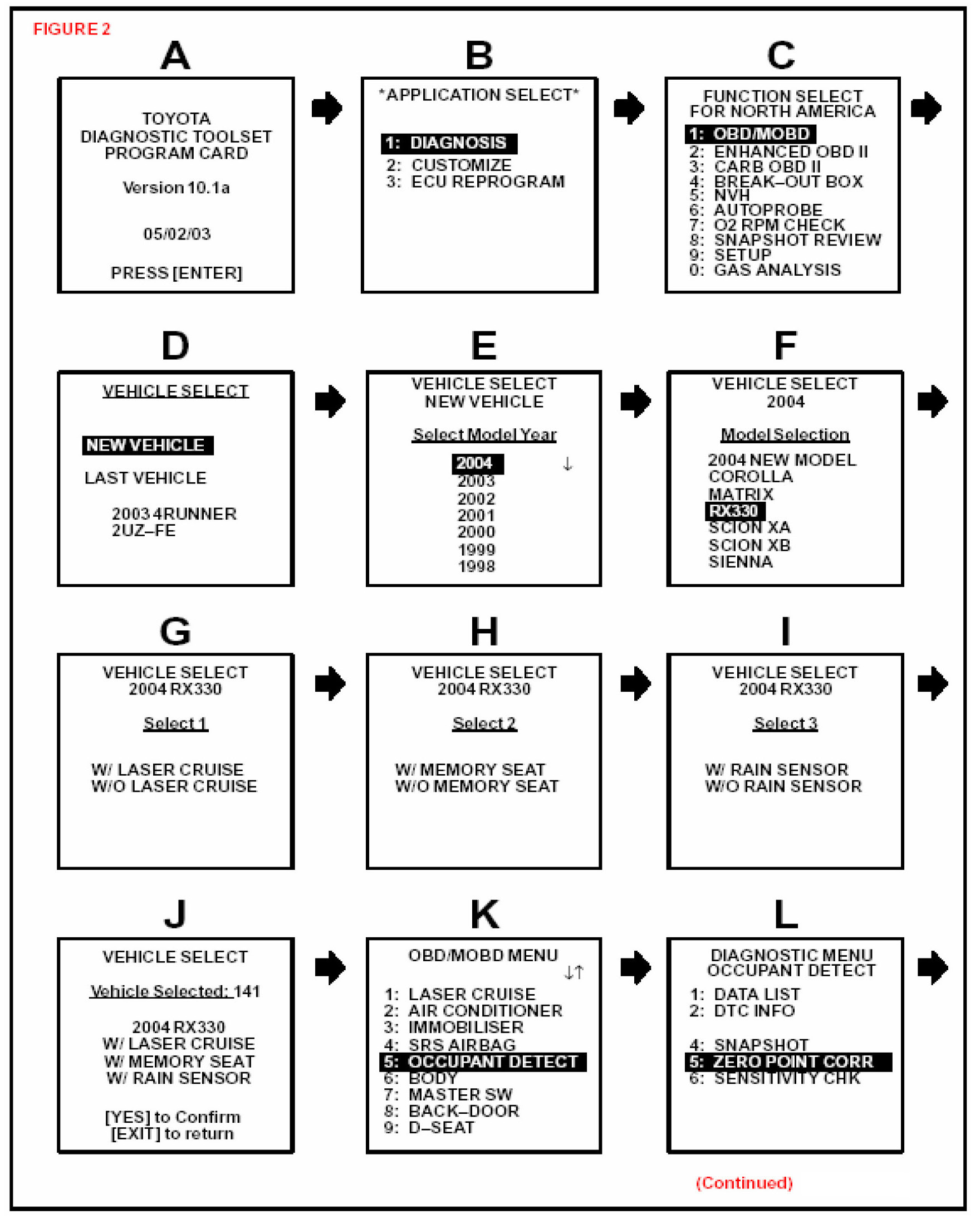 FIGURE 2

A

TOYOTA
DIAGNOSTIC TOOLSET
PROGRAM CARD

Version 10.1a

05/02/03

PRESS [ENTER]

B

*APPLICATION SELECT*

1: DIAGNOSIS
2: CUSTOMIZE
3: ECU REPROGRAM

C

FUNCTION SELECT
FOR NORTH AMERICA
1: OBD/MOBD
2: ENHANCED OBD II
3: CARB OBD II
4: BREAK–OUT BOX
5: NVH
6: AUTOPROBE
7: O2 RPM CHECK
8: SNAPSHOT REVIEW
9: SETUP
0: GAS ANALYSIS

D

VEHICLE SELECT

NEW VEHICLE

LAST VEHICLE

2003 4RUNNER
2UZ–FE

E

VEHICLE SELECT
NEW VEHICLE

Select Model Year

2004 ↓
2003
2002
2001
2000
1999
1998

F

VEHICLE SELECT
2004

Model Selection

2004 NEW MODEL
COROLLA
MATRIX
RX330
SCION XA
SCION XB
SIENNA

G

VEHICLE SELECT
2004 RX330

Select 1

W/ LASER CRUISE
W/O LASER CRUISE

H

VEHICLE SELECT
2004 RX330

Select 2

W/ MEMORY SEAT
W/O MEMORY SEAT

I

VEHICLE SELECT
2004 RX330

Select 3

W/ RAIN SENSOR
W/O RAIN SENSOR

J

VEHICLE SELECT

Vehicle Selected: 141

2004 RX330
W/ LASER CRUISE
W/ MEMORY SEAT
W/ RAIN SENSOR

[YES] to Confirm
[EXIT] to return

K

OBD/MOBD MENU
↓↑
1: LASER CRUISE
2: AIR CONDITIONER
3: IMMOBILISER
4: SRS AIRBAG
5: OCCUPANT DETECT
6: BODY
7: MASTER SW
8: BACK–DOOR
9: D–SEAT

L

DIAGNOSTIC MENU
OCCUPANT DETECT
1: DATA LIST
2: DTC INFO

4: SNAPSHOT
5: ZERO POINT CORR
6: SENSITIVITY CHK

(Continued)